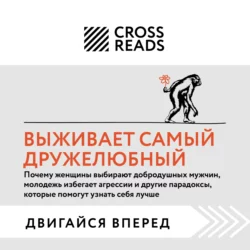 CROSS READS

ВЫЖИВАЕТ САМЫЙ ДРУЖЕЛЮБНЫЙ

Почему женщины выбирают добродушных мужчин, молодежь избегает агрессии и другие парадоксы, которые помогут узнать себя лучше

ДВИГАЙСЯ ВПЕРЕД